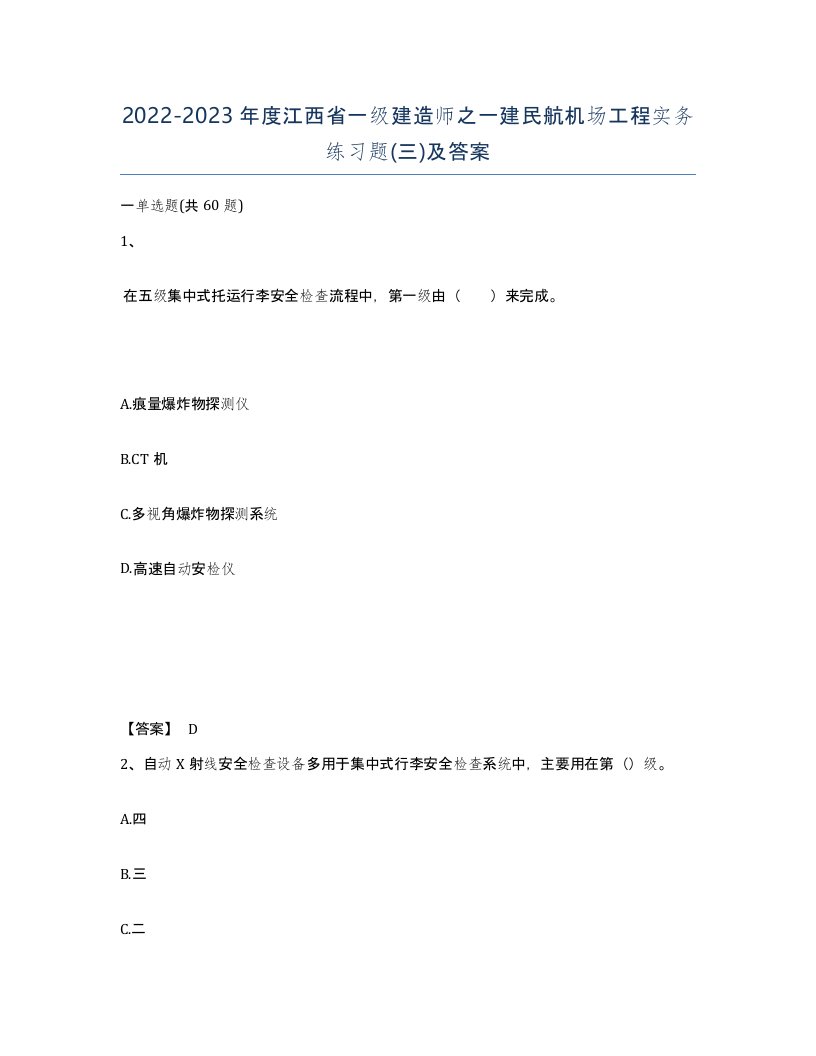 2022-2023年度江西省一级建造师之一建民航机场工程实务练习题(三)及答案

一单选题(共60题)

1、

在五级集中式托运行李安全检查流程中，第一级由（　）来完成。

A.痕量爆炸物探测仪

B.CT机

C.多视角爆炸物探测系统

D.高速自动安检仪

【答案】 D

2、自动X射线安全检查设备多用于集中式行李安全检查系统中，主要用在第（）级。

A.四

B.三

C.二